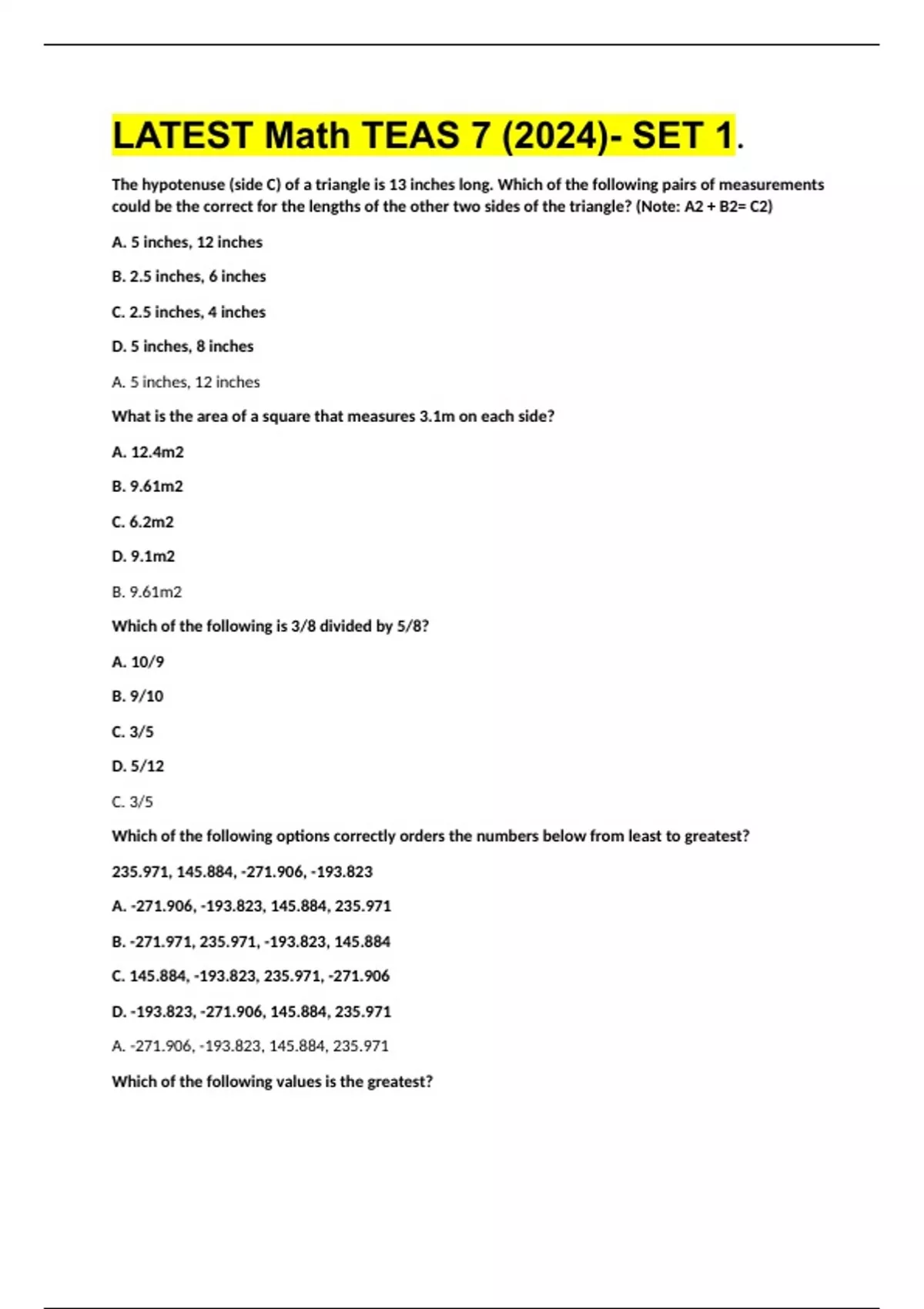 LATEST Math TEAS 7 (2024)- SET 1.

The hypotenuse (side C) of a triangle is 13 inches long. Which of the following pairs of measurements could be the correct for the lengths of the other two sides of the triangle? (Note: A2 + B2= C2)

A. 5 inches, 12 inches

B. 2.5 inches, 6 inches

C. 2.5 inches, 4 inches

D. 5 inches, 8 inches

A. 5 inches, 12 inches

What is the area of a square that measures 3.1m on each side?

A. 12.4m2

B. 9.61m2

C. 6.2m2

D. 9.1m2

B. 9.61m2

Which of the following is 3/8 divided by 5/8?

A. 10/9

B. 9/10

C. 3/5

D. 5/12

C. 3/5

Which of the following options correctly orders the numbers below from least to greatest?

235.971, 145.884, -271.906, -193.823

A. -271.906, -193.823, 145.884, 235.971

B. -271.971, 235.971, -193.823, 145.884

C. 145.884, -193.823, 235.971, -271.906

D. -193.823, -271.906, 145.884, 235.971

A. -271.906, -193.823, 145.884, 235.971

Which of the following values is the greatest?